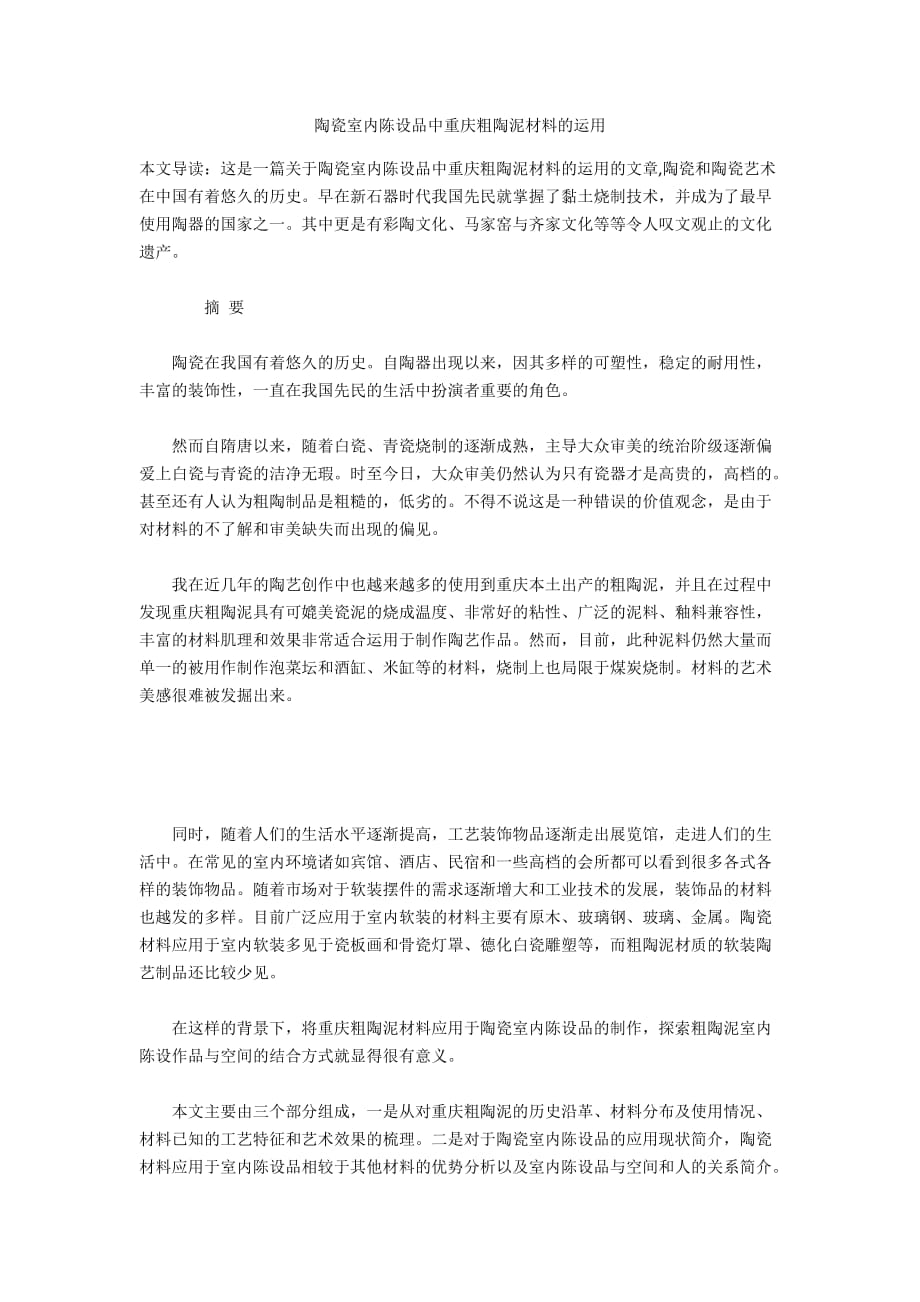 陶瓷室内陈设品中重庆粗陶泥材料的运用

本文导读：这是一篇关于陶瓷室内陈设品中重庆粗陶泥材料的运用的文章,陶瓷和陶瓷艺术在中国有着悠久的历史。早在新石器时代我国先民就掌握了黏土烧制技术，并成为了最早使用陶器的国家之一。其中更是有彩陶文化、马家窑与齐家文化等等令人叹文观止的文化遗产。

摘 要

陶瓷在我国有着悠久的历史。自陶器出现以来，因其多样的可塑性，稳定的耐用性，丰富的装饰性，一直在我国先民的生活中扮演者重要的角色。

然而自隋唐以来，随着白瓷、青瓷烧制的逐渐成熟，主导大众审美的统治阶级逐渐偏爱上白瓷与青瓷的洁净无瑕。时至今日，大众审美仍然认为只有瓷器才是高贵的，高档的。甚至还有人认为粗陶制品是粗糙的，低劣的。不得不说这是一种错误的价值观念，是由于对材料的不了解和审美缺失而出现的偏见。

我在近几年的陶艺创作中也越来越多的使用到重庆本土出产的粗陶泥，并且在过程中发现重庆粗陶泥具有可媲美瓷泥的烧成温度、非常好的粘性、广泛的泥料、釉料兼容性，丰富的材料肌理和效果非常适合运用于制作陶艺作品。然而，目前，此种泥料仍然大量而单一的被用作制作泡菜坛和酒缸、米缸等的材料，烧制上也局限于煤炭烧制。材料的艺术美感很难被发掘出来。

同时，随着人们的生活水平逐渐提高，工艺装饰物品逐渐走出展览馆，走进人们的生活中。在常见的室内环境诸如宾馆、酒店、民宿和一些高档的会所都可以看到很多各式各样的装饰物品。随着市场对于软装摆件的需求逐渐增大和工业技术的发展，装饰品的材料也越发的多样。目前广泛应用于室内软装的材料主要有原木、玻璃钢、玻璃、金属。陶瓷材料应用于室内软装多见于瓷板画和骨瓷灯罩、德化白瓷雕塑等，而粗陶泥材质的软装陶艺制品还比较少见。

在这样的背景下，将重庆粗陶泥材料应用于陶瓷室内陈设品的制作，探索粗陶泥室内陈设作品与空间的结合方式就显得很有意义。

本文主要由三个部分组成，一是从对重庆粗陶泥的历史沿革、材料分布及使用情况、材料已知的工艺特征和艺术效果的梳理。二是对于陶瓷室内陈设品的应用现状简介，陶瓷材料应用于室内陈设品相较于其他材料的优势分析以及室内陈设品与空间和人的关系简介。